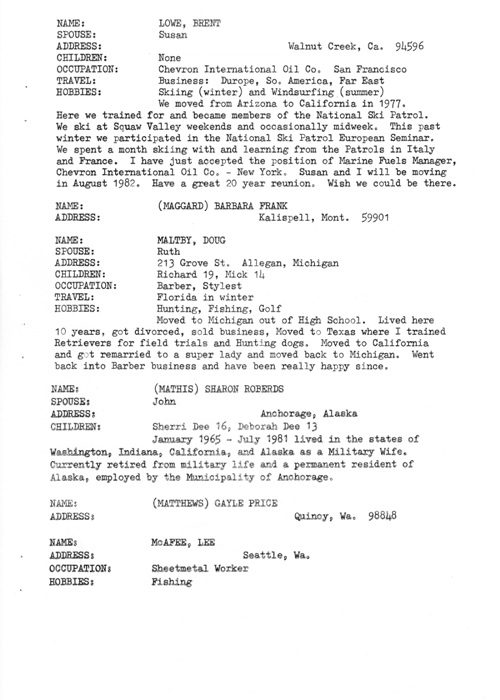 NAME: LOWE, BRENT
SPOUSE: Susan
ADDRESS: Walnut Creek, Ca. 94596
CHILDREN: None
OCCUPATION: Chevron International Oil Co. San Francisco
TRAVEL: Business: Durope, So. America, Far East
HOBBIES: Skiing (winter) and Windsurfing (summer)
We moved from Arizona to California in 1977. Here we trained for and became members of the National Ski Patrol. We ski at Squaw Valley weekends and occasionally midweek. This past winter we participated in the National Ski Patrol European Seminar. We spent a month skiing with and learning from the Patrols in Italy and France. I have just accepted the position of Marine Fuels Manager, Chevron International Oil Co. - New York. Susan and I will be moving in August 1982. Have a great 20 year reunion. Wish we could be there.

NAME: (MAGGARD) BARBARA FRANK
ADDRESS: Kalispell, Mont. 59901

NAME: MALTBY, DOUG
SPOUSE: Ruth
ADDRESS: 213 Grove St. Allegan, Michigan
CHILDREN: Richard 19, Mick 14
OCCUPATION: Barber, Stylest
TRAVEL: Florida in winter
HOBBIES: Hunting, Fishing, Golf
Moved to Michigan out of High School. Lived here 10 years, got divorced, sold business, Moved to Texas where I trained Retrievers for field trials and Hunting dogs. Moved to California and got remarried to a super lady and moved back to Michigan. Went back into Barber business and have been really happy since.

NAME: (MATHIS) SHARON ROBERDS
SPOUSE: John
ADDRESS: Anchorage, Alaska
CHILDREN: Sherri Dee 16, Deborah Dee 13
January 1965 - July 1981 lived in the states of Washington, Indiana, California, and Alaska as a Military Wife. Currently retired from military life and a permanent resident of Alaska, employed by the Municipality of Anchorage.

NAME: (MATTHEWS) GAYLE PRICE
ADDRESS: Quincy, Wa. 98848

NAME: McAFEE, LEE
ADDRESS: Seattle, Wa.
OCCUPATION: Sheetmetal Worker
HOBBIES: Fishing